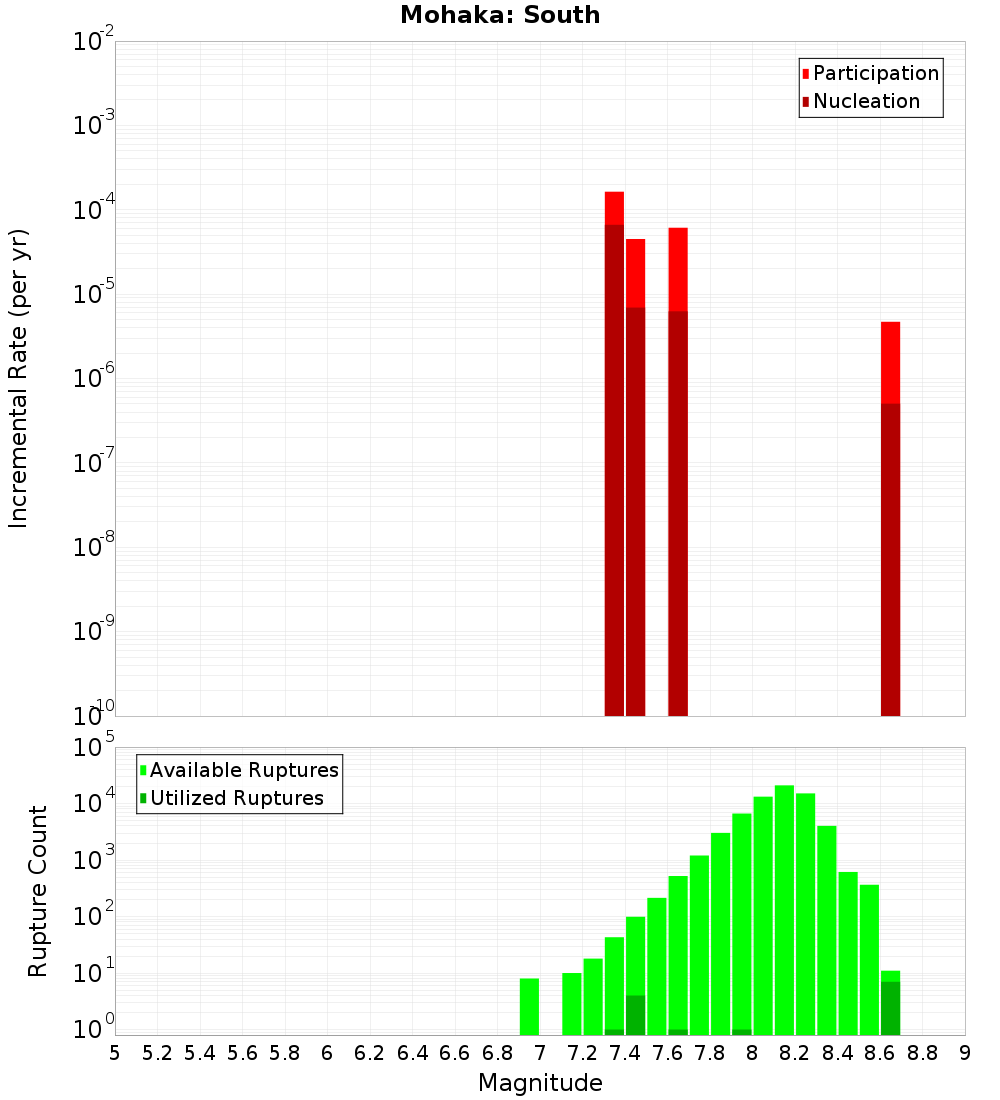 Mohaka: South

Participation
Nucleation

Incremental Rate (per yr)

$10^{-2}$
$10^{-3}$
$10^{-4}$
$10^{-5}$
$10^{-6}$
$10^{-7}$
$10^{-8}$
$10^{-9}$
$10^{-10}$

Available Ruptures
Utilized Ruptures

Rupture Count

$10^{5}$
$10^{4}$
$10^{3}$
$10^{2}$
$10^{1}$
$10^{0}$

5 5.2 5.4 5.6 5.8 6 6.2 6.4 6.6 6.8 7 7.2 7.4 7.6 7.8 8 8.2 8.4 8.6 8.8 9

Magnitude